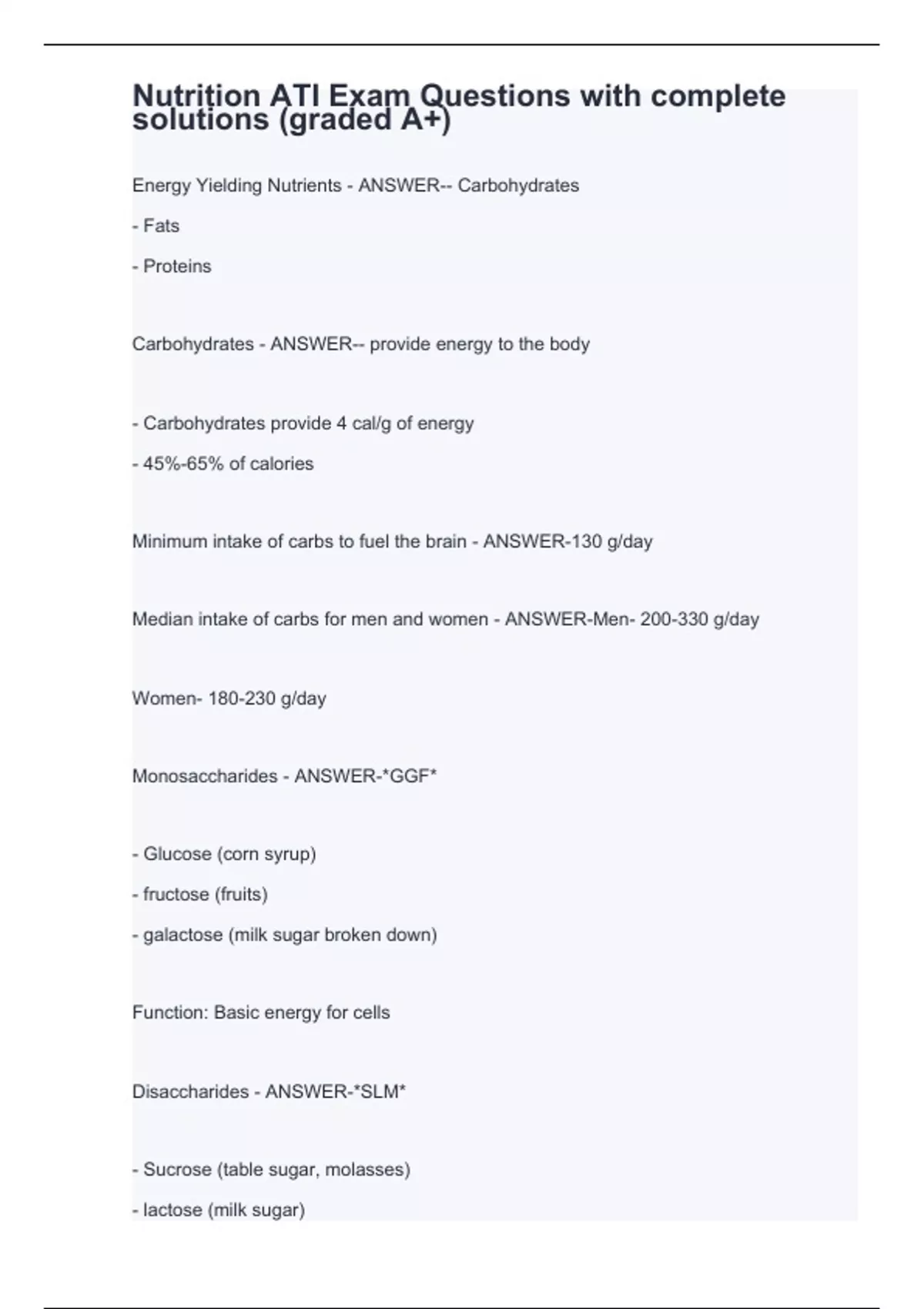 Nutrition ATI Exam Questions with complete solutions (graded A+)

Energy Yielding Nutrients - ANSWER-- Carbohydrates

- Fats

- Proteins

Carbohydrates - ANSWER-- provide energy to the body

- Carbohydrates provide 4 cal/g of energy

- 45%-65% of calories

Minimum intake of carbs to fuel the brain - ANSWER-130 g/day

Median intake of carbs for men and women - ANSWER-Men- 200-330 g/day

Women- 180-230 g/day

Monosaccharides - ANSWER-*GGF*

- Glucose (corn syrup)

- fructose (fruits)

- galactose (milk sugar broken down)

Function: Basic energy for cells

Disaccharides - ANSWER-*SLM*

- Sucrose (table sugar, molasses)

- lactose (milk sugar)